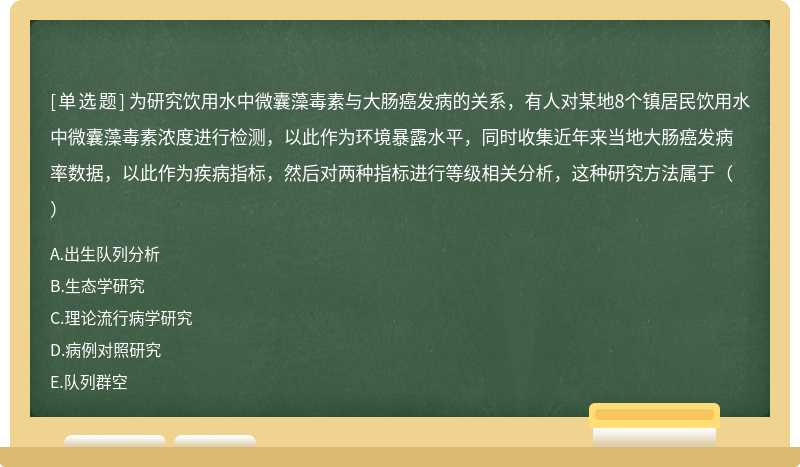 [单选题] 为研究饮用水中微囊藻毒素与大肠癌发病的关系，有人对某地8个镇居民饮用水中微囊藻毒素浓度进行检测，以此作为环境暴露水平，同时收集近年来当地大肠癌发病率数据，以此作为疾病指标，然后对两种指标进行等级相关分析，这种研究方法属于（ ）

A.出生队列分析

B.生态学研究

C.理论流行病学研究

D.病例对照研究

E.队列群空